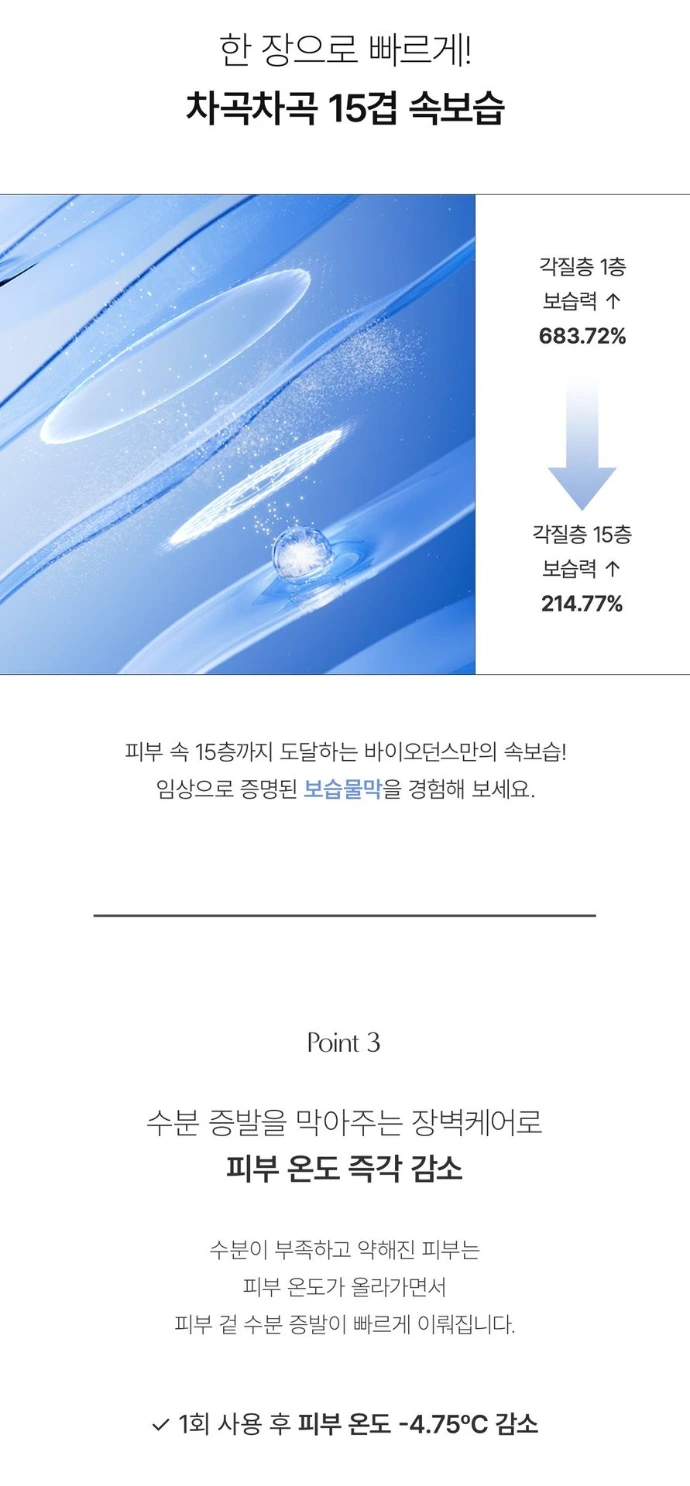 한 장으로 빠르게!
차곡차곡 15겹 속보습

각질층 1층
보습력 ↑
683.72%

각질층 15층
보습력 ↑
214.77%

피부 속 15층까지 도달하는 바이오던스만의 속보습!
임상으로 증명된 보습물막을 경험해 보세요.

Point 3

수분 증발을 막아주는 장벽케어로
피부 온도 즉각 감소

수분이 부족하고 약해진 피부는
피부 온도가 올라가면서
피부 겉 수분 증발이 빠르게 이뤄집니다.

✓ 1회 사용 후 피부 온도 -4.75°C 감소